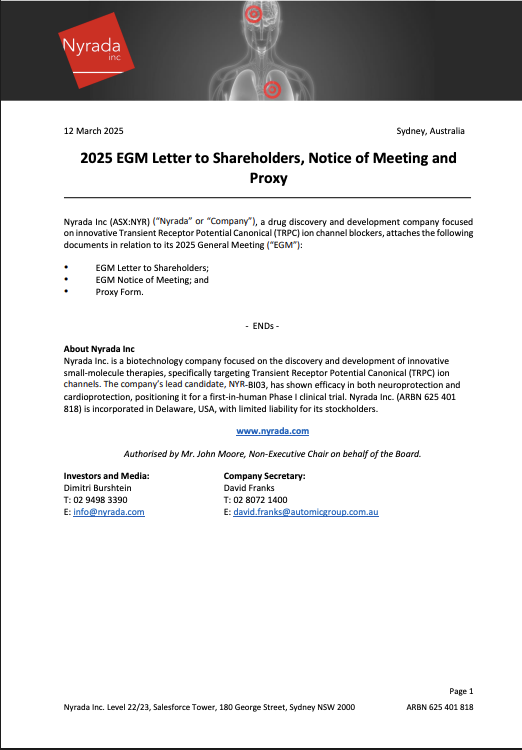 Nyrada inc

12 March 2025

Sydney, Australia

2025 EGM Letter to Shareholders, Notice of Meeting and Proxy

Nyrada Inc (ASX:NYR) ("Nyrada" or "Company"), a drug discovery and development company focused on innovative Transient Receptor Potential Canonical (TRPC) ion channel blockers, attaches the following documents in relation to its 2025 General Meeting ("EGM"):

• EGM Letter to Shareholders;
• EGM Notice of Meeting; and
• Proxy Form.

- ENDs -

About Nyrada Inc
Nyrada Inc. is a biotechnology company focused on the discovery and development of innovative small-molecule therapies, specifically targeting Transient Receptor Potential Canonical (TRPC) ion channels. The company's lead candidate, NYR-BI03, has shown efficacy in both neuroprotection and cardioprotection, positioning it for a first-in-human Phase I clinical trial. Nyrada Inc. (ARBN 625 401 818) is incorporated in Delaware, USA, with limited liability for its stockholders.

www.nyrada.com

Authorised by Mr. John Moore, Non-Executive Chair on behalf of the Board.

Investors and Media:
Dimitri Burshtein
T: 02 9498 3390
E: info@nyrada.com

Company Secretary:
David Franks
T: 02 8072 1400
E: david.franks@automicgroup.com.au

Page 1

Nyrada Inc. Level 22/23, Salesforce Tower, 180 George Street, Sydney NSW 2000

ARBN 625 401 818